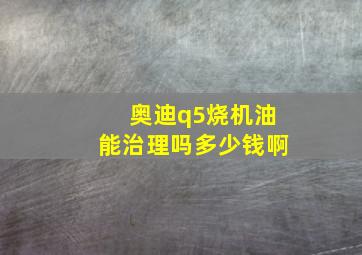 奥迪q5烧机油
能治理吗多少钱啊